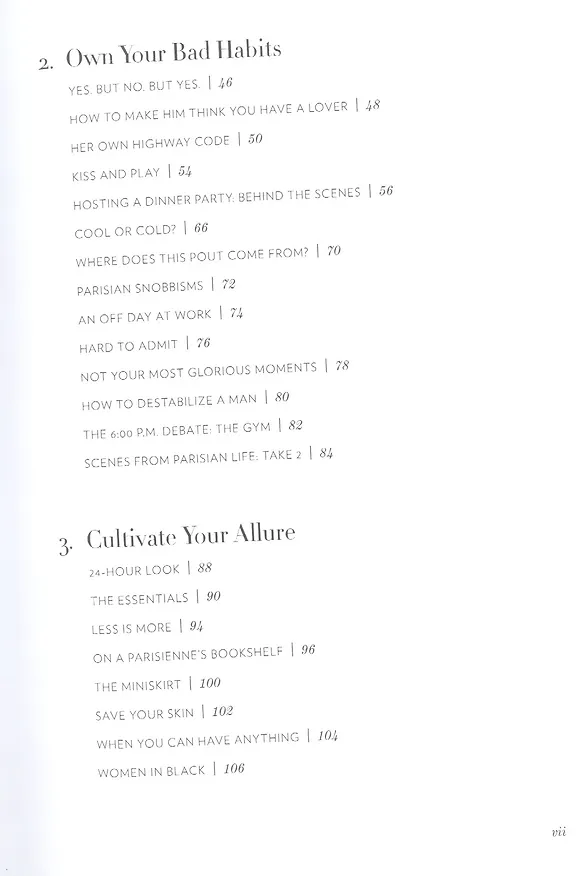 2. Own Your Bad Habits

YES. BUT NO. BUT YES. | 46

HOW TO MAKE HIM THINK YOU HAVE A LOVER | 48

HER OWN HIGHWAY CODE | 50

KISS AND PLAY | 54

HOSTING A DINNER PARTY: BEHIND THE SCENES | 56

COOL OR COLD? | 66

WHERE DOES THIS POUT COME FROM? | 70

PARISIAN SNOBBISMS | 72

AN OFF DAY AT WORK | 74

HARD TO ADMIT | 76

NOT YOUR MOST GLORIOUS MOMENTS | 78

HOW TO DESTABILIZE A MAN | 80

THE 6:00 P.M. DEBATE: THE GYM | 82

SCENES FROM PARISIAN LIFE: TAKE 2 | 84

3. Cultivate Your Allure

24-HOUR LOOK | 88

THE ESSENTIALS | 90

LESS IS MORE | 94

ON A PARISIENNE'S BOOKSHELF | 96

THE MINISKIRT | 100

SAVE YOUR SKIN | 102

WHEN YOU CAN HAVE ANYTHING | 104

WOMEN IN BLACK | 106

vii